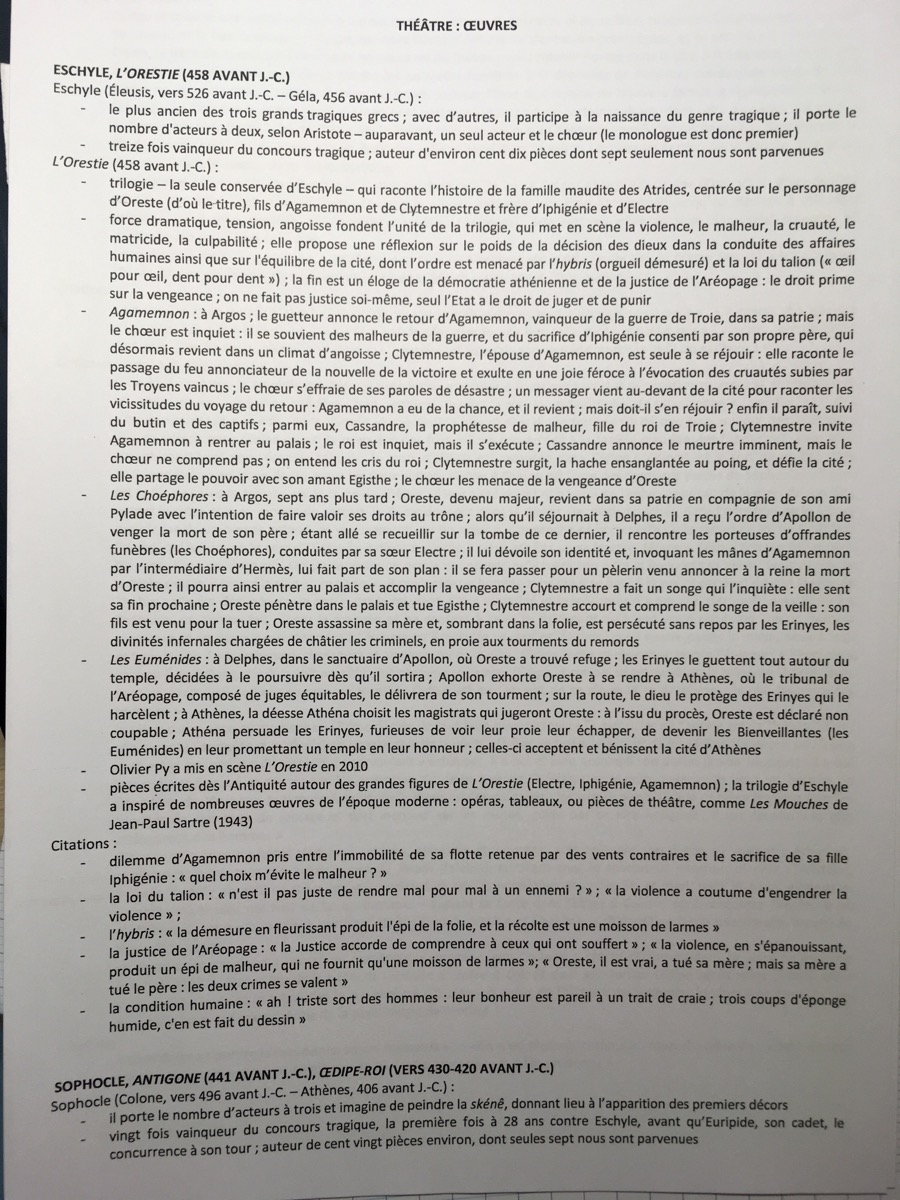 THÉÂTRE : ŒUVRES

ESCHYLE, L'ORESTIE (458 AVANT J.-C.)

Eschyle (Éleusis, vers 526 avant J.-C. – Géla, 456 avant J.-C.) :

- le plus ancien des trois grands tragiques grecs ; avec d'autres, il participe à la naissance du genre tragique ; il porte le nombre d'acteurs à deux, selon Aristote – auparavant, un seul acteur et le chœur (le monologue est donc premier)
- treize fois vainqueur du concours tragique ; auteur d'environ cent dix pièces dont sept seulement nous sont parvenues

L'Orestie (458 avant J.-C.) :

- trilogie – la seule conservée d'Eschyle – qui raconte l'histoire de la famille maudite des Atrides, centrée sur le personnage d'Oreste (d'où le titre), fils d'Agamemnon et de Clytemnestre et frère d'Iphigénie et d'Electre
- force dramatique, tension, angoisse fondent l'unité de la trilogie, qui met en scène la violence, le malheur, la cruauté, le matricide, la culpabilité ; elle propose une réflexion sur le poids de la décision des dieux dans la conduite des affaires humaines ainsi que sur l'équilibre de la cité, dont l'ordre est menacé par l'hybris (orgueil démesuré) et la loi du talion (« œil pour œil, dent pour dent ») ; la fin est un éloge de la démocratie athénienne et de la justice de l'Aréopage : le droit prime sur la vengeance ; on ne fait pas justice soi-même, seul l'Etat a le droit de juger et de punir
- Agamemnon : à Argos ; le guetteur annonce le retour d'Agamemnon, vainqueur de la guerre de Troie, dans sa patrie ; mais le chœur est inquiet : il se souvient des malheurs de la guerre, et du sacrifice d'Iphigénie consenti par son propre père, qui désormais revient dans un climat d'angoisse ; Clytemnestre, l'épouse d'Agamemnon, est seule à se réjouir : elle raconte le passage du feu annonciateur de la nouvelle de la victoire et exulte en une joie féroce à l'évocation des cruautés subies par les Troyens vaincus ; le chœur s'effraie de ses paroles de désastre ; un messager vient au-devant de la cité pour raconter les vicissitudes du voyage du retour : Agamemnon a eu de la chance, et il revient ; mais doit-il s'en réjouir ? enfin il paraît, suivi du butin et des captifs ; parmi eux, Cassandre, la prophétesse de malheur, fille du roi de Troie ; Clytemnestre invite Agamemnon à rentrer au palais ; le roi est inquiet, mais il s'exécute ; Cassandre annonce le meurtre imminent, mais le chœur ne comprend pas ; on entend les cris du roi ; Clytemnestre surgit, la hache ensanglantée au poing, et défie la cité ; elle partage le pouvoir avec son amant Egisthe ; le chœur les menace de la vengeance d'Oreste
- Les Choéphores : à Argos, sept ans plus tard ; Oreste, devenu majeur, revient dans sa patrie en compagnie de son ami Pylade avec l'intention de faire valoir ses droits au trône ; alors qu'il séjournait à Delphes, il a reçu l'ordre d'Apollon de venger la mort de son père ; étant allé se recueillir sur la tombe de ce dernier, il rencontre les porteuses d'offrandes funèbres (les Choéphores), conduites par sa sœur Electre ; il lui dévoile son identité et, invoquant les mânes d'Agamemnon par l'intermédiaire d'Hermès, lui fait part de son plan : il se fera passer pour un pèlerin venu annoncer à la reine la mort d'Oreste ; il pourra ainsi entrer au palais et accomplir la vengeance ; Clytemnestre a fait un songe qui l'inquiète : elle sent sa fin prochaine ; Oreste pénètre dans le palais et tue Egisthe ; Clytemnestre accourt et comprend le songe de la veille : son fils est venu pour la tuer ; Oreste assassine sa mère et, sombrant dans la folie, est persécuté sans repos par les Erinyes, les divinités infernales chargées de châtier les criminels, en proie aux tourments du remords
- Les Euménides : à Delphes, dans le sanctuaire d'Apollon, où Oreste a trouvé refuge ; les Erinyes le guettent tout autour du temple, décidées à le poursuivre dès qu'il sortira ; Apollon exhorte Oreste à se rendre à Athènes, où le tribunal de l'Aréopage, composé de juges équitables, le délivrera de son tourment ; sur la route, le dieu le protège des Erinyes qui le harcèlent ; à Athènes, la déesse Athéna choisit les magistrats qui jugeront Oreste : à l'issu du procès, Oreste est déclaré non coupable ; Athéna persuade les Erinyes, furieuses de voir leur proie leur échapper, de devenir les Bienveillantes (les Euménides) en leur promettant un temple en leur honneur ; celles-ci acceptent et bénissent la cité d'Athènes
- Olivier Py a mis en scène L'Orestie en 2010
- pièces écrites dès l'Antiquité autour des grandes figures de L'Orestie (Electre, Iphigénie, Agamemnon) ; la trilogie d'Eschyle a inspiré de nombreuses œuvres de l'époque moderne : opéras, tableaux, ou pièces de théâtre, comme Les Mouches de Jean-Paul Sartre (1943)

Citations :

- dilemme d'Agamemnon pris entre l'immobilité de sa flotte retenue par des vents contraires et le sacrifice de sa fille Iphigénie : « quel choix m'évite le malheur ? »
- la loi du talion : « n'est il pas juste de rendre mal pour mal à un ennemi ? » ; « la violence a coutume d'engendrer la violence » ;
- l'hybris : « la démesure en fleurissant produit l'épi de la folie, et la récolte est une moisson de larmes »
- la justice de l'Aréopage : « la Justice accorde de comprendre à ceux qui ont souffert » ; « la violence, en s'épanouissant, produit un épi de malheur, qui ne fournit qu'une moisson de larmes »; « Oreste, il est vrai, a tué sa mère ; mais sa mère a tué le père : les deux crimes se valent »
- la condition humaine : « ah ! triste sort des hommes : leur bonheur est pareil à un trait de craie ; trois coups d'éponge humide, c'en est fait du dessin »

SOPHOCLE, ANTIGONE (441 AVANT J.-C.), ŒDIPE-ROI (VERS 430-420 AVANT J.-C.)

Sophocle (Colone, vers 496 avant J.-C. – Athènes, 406 avant J.-C.) :

- il porte le nombre d'acteurs à trois et imagine de peindre la skénê, donnant lieu à l'apparition des premiers décors
- vingt fois vainqueur du concours tragique, la première fois à 28 ans contre Eschyle, avant qu'Euripide, son cadet, le concurrence à son tour ; auteur de cent vingt pièces environ, dont seules sept nous sont parvenues